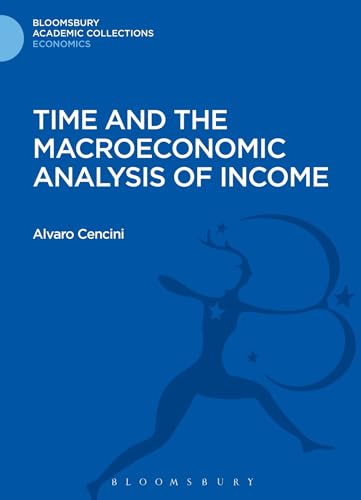 BLOOMSBURY
ACADEMIC COLLECTIONS
ECONOMICS

TIME AND THE MACROECONOMIC ANALYSIS OF INCOME

Alvaro Cencini

BLOOMSBURY